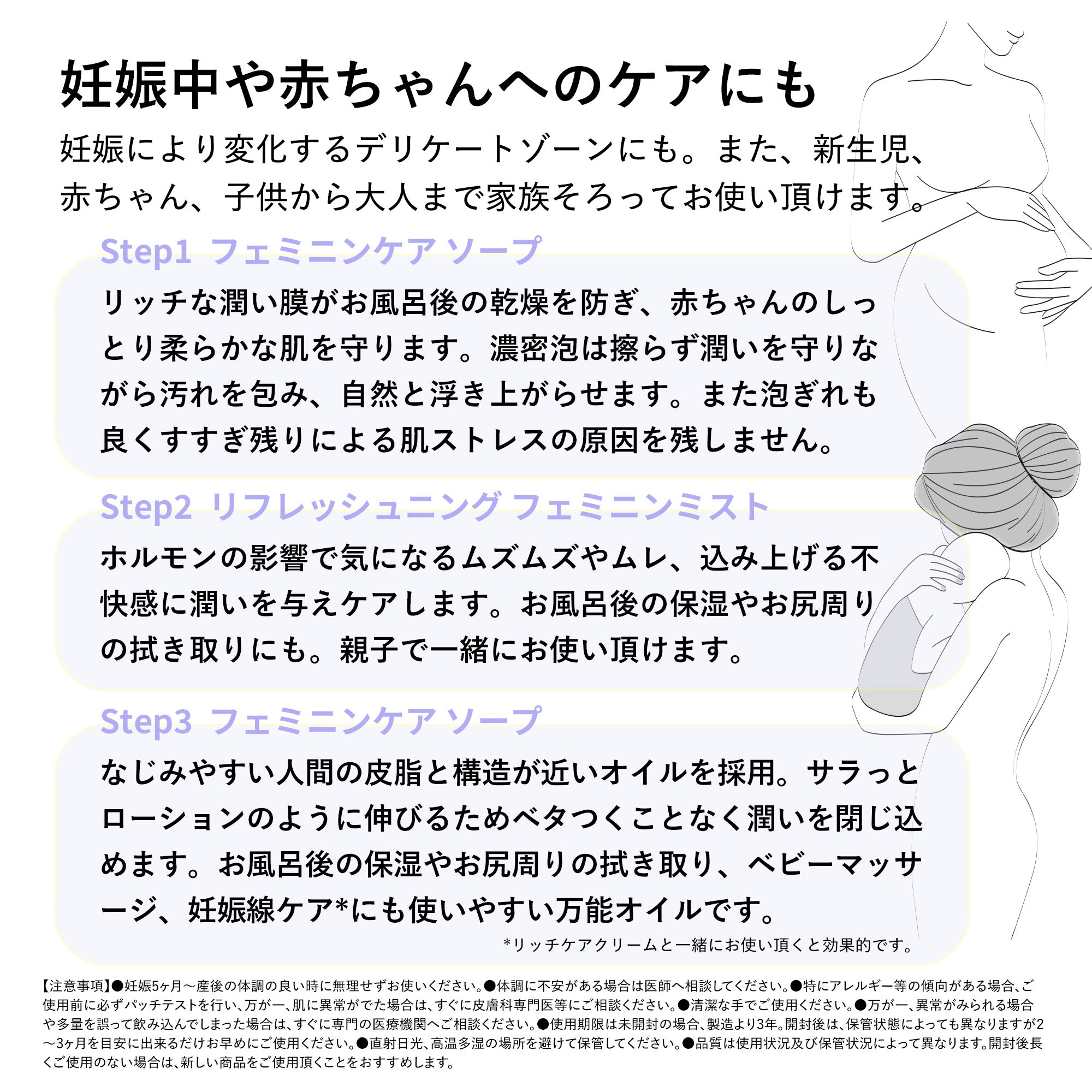 妊娠中や赤ちゃんへのケアにも

妊娠により変化するデリケートゾーンにも。また、新生児、赤ちゃん、子供から大人まで家族そろってお使い頂けます。

Step1 フェミニンケア ソープ

リッチな潤い膜がお風呂後の乾燥を防ぎ、赤ちゃんのしっとり柔らかな肌を守ります。濃密泡は擦らず潤いを守りながら汚れを包み、自然と浮き上がらせます。また泡ぎれも良くすすぎ残りによる肌ストレスの原因を残しません。

Step2 リフレッシュニング フェミニンミスト

ホルモンの影響で気になるムズムズやムレ、込み上げる不快感に潤いを与えケアします。お風呂後の保湿やお尻周りの拭き取りにも。親子で一緒にお使い頂けます。

Step3 フェミニンケア ソープ

なじみやすい人間の皮脂と構造が近いオイルを採用。サラっとローションのように伸びるためベタつくことなく潤いを閉じ込めます。お風呂後の保湿やお尻周りの拭き取り、ベビーマッサージ、妊娠線ケア*にも使いやすい万能オイルです。

*リッチケアクリームと一緒にお使い頂くと効果的です。

【注意事項】●妊娠5ヶ月～産後の体調の良い時に無理せずお使いください。●体調に不安がある場合は医師へ相談してください。●特にアレルギー等の傾向がある場合、ご使用前に必ずパッチテストを行い、万が一、肌に異常がでた場合は、すぐに皮膚科専門医等にご相談ください。●清潔な手でご使用ください。●万が一、異常がみられる場合や多量を誤って飲み込んでしまった場合は、すぐに専門の医療機関へご相談ください。●使用期限は未開封の場合、製造より3年。開封後は、保管状態によっても異なりますが2～3ヶ月を目安に出来るだけお早めにご使用ください。●直射日光、高温多湿の場所を避けて保管してください。●品質は使用状況及び保管状況によって異なります。開封後長くご使用のない場合は、新しい商品をご使用頂くことをおすすめします。